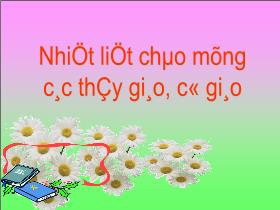 NhiÖt liÖt chµo mõng c¸c thÇy gi¸o, c« gi¸o